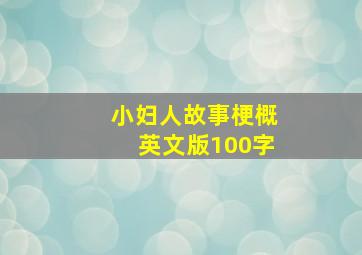 小妇人故事梗概
英文版100字